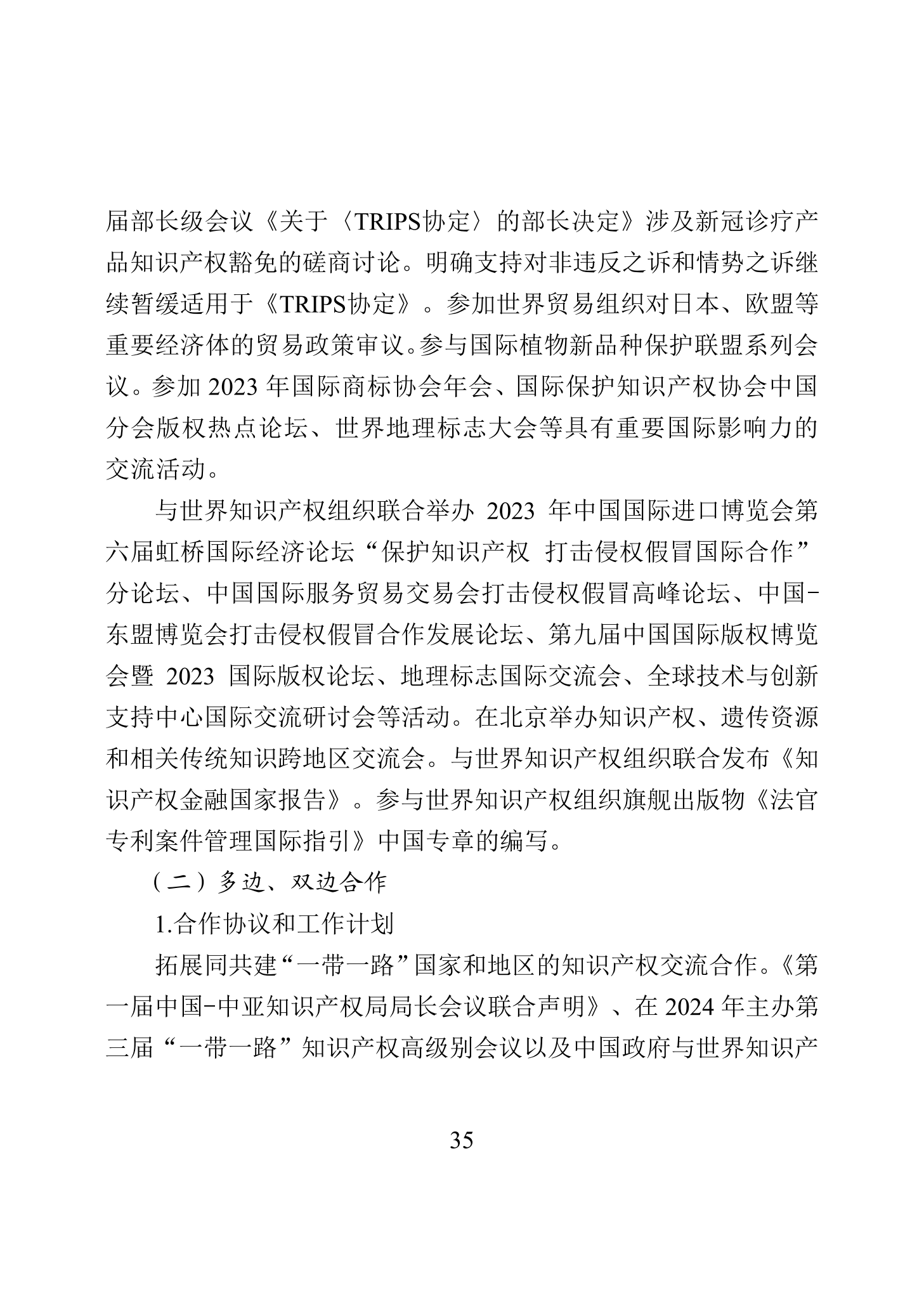 届部长级会议《关于〈TRIPS协定〉的部长决定》涉及新冠诊疗产品知识产权豁免的磋商讨论。明确支持对非违反之诉和情势之诉继续暂缓适用于《TRIPS协定》。参加世界贸易组织对日本、欧盟等重要经济体的贸易政策审议。参与国际植物新品种保护联盟系列会议。参加 2023 年国际商标协会年会、国际保护知识产权协会中国分会版权热点论坛、世界地理标志大会等具有重要国际影响力的交流活动。

与世界知识产权组织联合举办 2023 年中国国际进口博览会第六届虹桥国际经济论坛“保护知识产权 打击侵权假冒国际合作”分论坛、中国国际服务贸易交易会打击侵权假冒高峰论坛、中国-东盟博览会打击侵权假冒合作发展论坛、第九届中国国际版权博览会暨 2023 国际版权论坛、地理标志国际交流会、全球技术与创新支持中心国际交流研讨会等活动。在北京举办知识产权、遗传资源和相关传统知识跨地区交流会。与世界知识产权组织联合发布《知识产权金融国家报告》。参与世界知识产权组织旗舰出版物《法官专利案件管理国际指引》中国专章的编写。

（二）多边、双边合作

1.合作协议和工作计划

拓展同共建“一带一路”国家和地区的知识产权交流合作。《第一届中国-中亚知识产权局局长会议联合声明》、在 2024 年主办第三届“一带一路”知识产权高级别会议以及中国政府与世界知识产

35